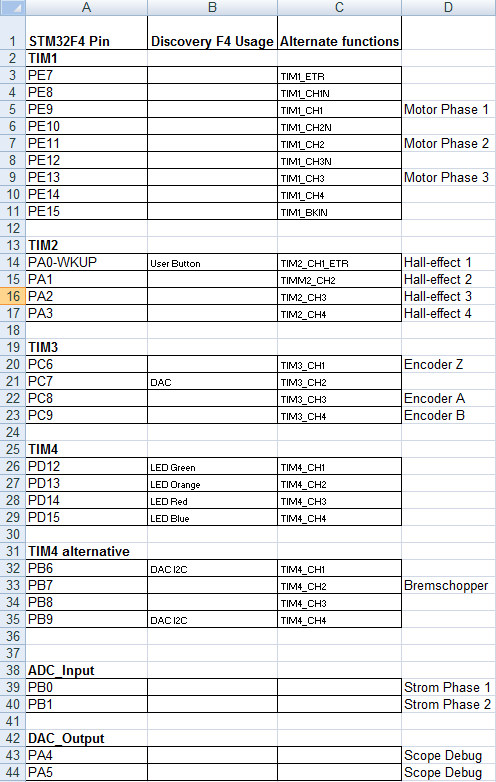 | | A | B | C | D |
|---|---|---|---|---|
| 1 | STM32F4 Pin | Discovery F4 Usage | Alternate functions | |
| 2 | TIM1 | | | |
| 3 | PE7 | | TIM1_ETR | |
| 4 | PE8 | | TIM1_CH1N | |
| 5 | PE9 | | TIM1_CH1 | Motor Phase 1 |
| 6 | PE10 | | TIM1_CH2N | |
| 7 | PE11 | | TIM1_CH2 | Motor Phase 2 |
| 8 | PE12 | | TIM1_CH3N | |
| 9 | PE13 | | TIM1_CH3 | Motor Phase 3 |
| 10 | PE14 | | TIM1_CH4 | |
| 11 | PE15 | | TIM1_BKIN | |
| 12 | | | | |
| 13 | TIM2 | | | |
| 14 | PA0-WKUP | User Button | TIM2_CH1_ETR | Hall-effect 1 |
| 15 | PA1 | | TIMM2_CH2 | Hall-effect 2 |
| 16 | PA2 | | TIM2_CH3 | Hall-effect 3 |
| 17 | PA3 | | TIM2_CH4 | Hall-effect 4 |
| 18 | | | | |
| 19 | TIM3 | | | |
| 20 | PC6 | | TIM3_CH1 | Encoder Z |
| 21 | PC7 | DAC | TIM3_CH2 | |
| 22 | PC8 | | TIM3_CH3 | Encoder A |
| 23 | PC9 | | TIM3_CH4 | Encoder B |
| 24 | | | | |
| 25 | TIM4 | | | |
| 26 | PD12 | LED Green | TIM4_CH1 | |
| 27 | PD13 | LED Orange | TIM4_CH2 | |
| 28 | PD14 | LED Red | TIM4_CH3 | |
| 29 | PD15 | LED Blue | TIM4_CH4 | |
| 30 | | | | |
| 31 | TIM4 alternative | | | |
| 32 | PB6 | DAC I2C | TIM4_CH1 | |
| 33 | PB7 | | TIM4_CH2 | Bremschopper |
| 34 | PB8 | | TIM4_CH3 | |
| 35 | PB9 | DAC I2C | TIM4_CH4 | |
| 36 | | | | |
| 37 | | | | |
| 38 | ADC_Input | | | |
| 39 | PB0 | | | Strom Phase 1 |
| 40 | PB1 | | | Strom Phase 2 |
| 41 | | | | |
| 42 | DAC_Output | | | |
| 43 | PA4 | | | Scope Debug |
| 44 | PA5 | | | Scope Debug |